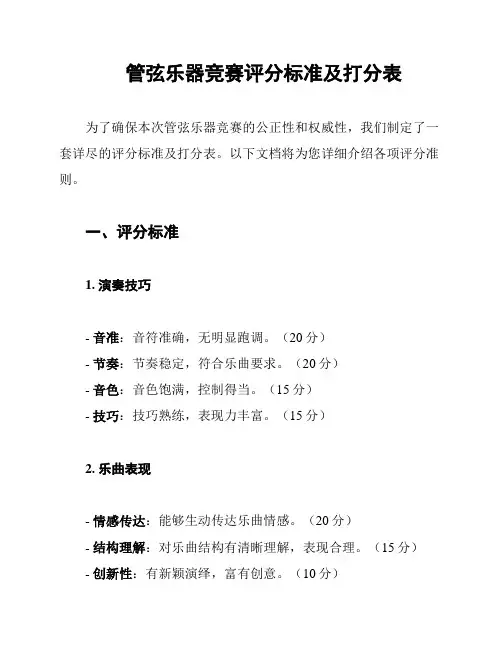 管弦乐器竞赛评分标准及打分表

为了确保本次管弦乐器竞赛的公正性和权威性，我们制定了一套详尽的评分标准及打分表。以下文档将为您详细介绍各项评分准则。

一、评分标准

1. 演奏技巧

- 音准：音符准确，无明显跑调。（20 分）
- 节奏：节奏稳定，符合乐曲要求。（20 分）
- 音色：音色饱满，控制得当。（15 分）
- 技巧：技巧熟练，表现力丰富。（15 分）

2. 乐曲表现

- 情感传达：能够生动传达乐曲情感。（20 分）
- 结构理解：对乐曲结构有清晰理解，表现合理。（15 分）
- 创新性：有新颖演绎，富有创意。（10 分）